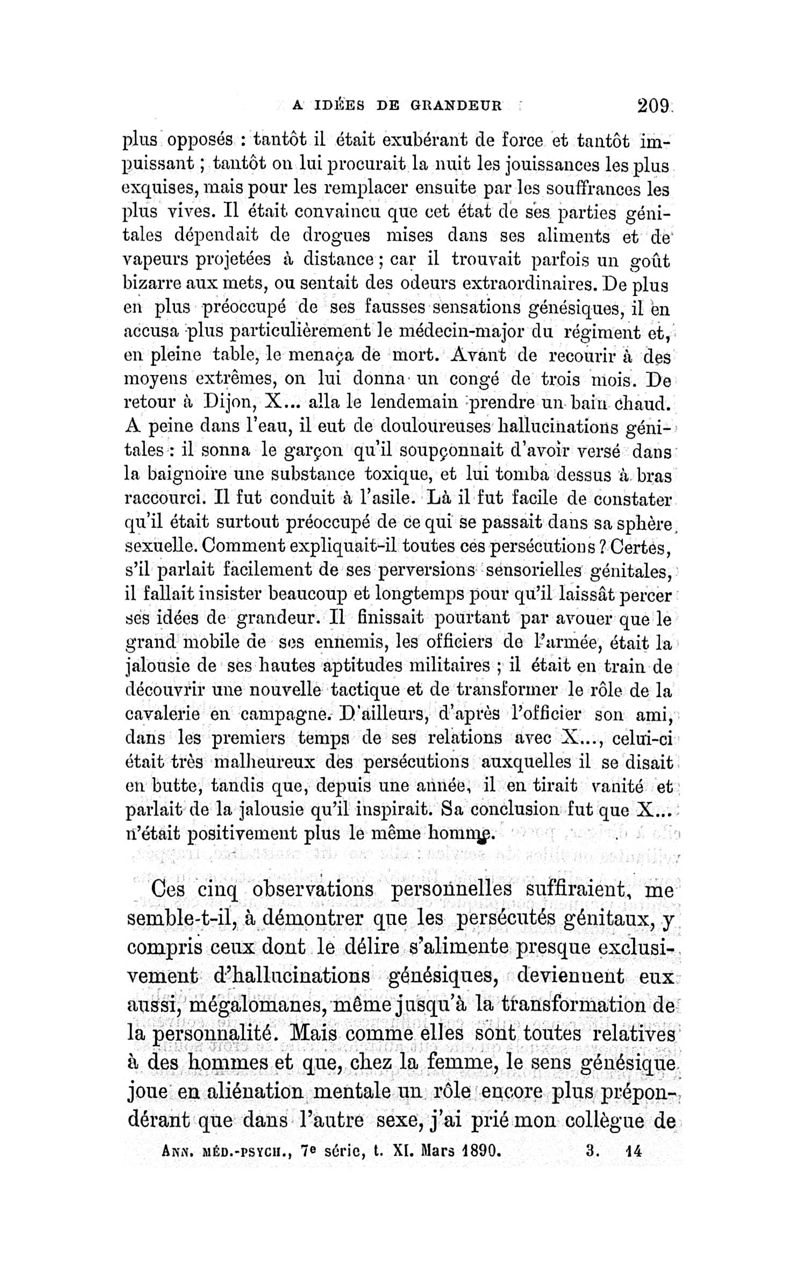 A IDÉES DE GRANDEUR 209

plus opposés : tantôt il était exubérant de force et tantôt impuissant ; tantôt on lui procurait la nuit les jouissances les plus exquises, mais pour les remplacer ensuite par les souffrances les plus vives. Il était convaincu que cet état de ses parties génitales dépendait de drogues mises dans ses aliments et de vapeurs projetées à distance ; car il trouvait parfois un goût bizarre aux mets, ou sentait des odeurs extraordinaires. De plus en plus préoccupé de ses fausses sensations génésiques, il en accusa plus particulièrement le médecin-major du régiment et, en pleine table, le menaça de mort. Avant de recourir à des moyens extrêmes, on lui donna un congé de trois mois. De retour à Dijon, X... alla le lendemain prendre un bain chaud. A peine dans l'eau, il eut de douloureuses hallucinations génitales : il sonna le garçon qu'il soupçonnait d'avoir versé dans la baignoire une substance toxique, et lui tomba dessus à bras raccourci. Il fut conduit à l'asile. Là il fut facile de constater qu'il était surtout préoccupé de ce qui se passait dans sa sphère sexuelle. Comment expliquait-il toutes ces persécutions ? Certes, s'il parlait facilement de ses perversions sensorielles génitales, il fallait insister beaucoup et longtemps pour qu'il laissât percer ses idées de grandeur. Il finissait pourtant par avouer que le grand mobile de ses ennemis, les officiers de l'armée, était la jalousie de ses hautes aptitudes militaires ; il était en train de découvrir une nouvelle tactique et de transformer le rôle de la cavalerie en campagne. D'ailleurs, d'après l'officier son ami, dans les premiers temps de ses relations avec X..., celui-ci était très malheureux des persécutions auxquelles il se disait en butte, tandis que, depuis une année, il en tirait vanité et parlait de la jalousie qu'il inspirait. Sa conclusion fut que X... n'était positivement plus le même homme.

Ces cinq observations personnelles suffiraient, me semble-t-il, à démontrer que les persécutés génitaux, y compris ceux dont le délire s'alimente presque exclusivement d'hallucinations génésiques, deviennent eux aussi, mégalomanes, même jusqu'à la transformation de la personnalité. Mais comme elles sont toutes relatives à des hommes et que, chez la femme, le sens génésique joue en aliénation mentale un rôle encore plus prépondérant que dans l'autre sexe, j'ai prié mon collègue de

ANN. MÉD.-PSYCH., 7e série, t. XI. Mars 1890. 3. 14